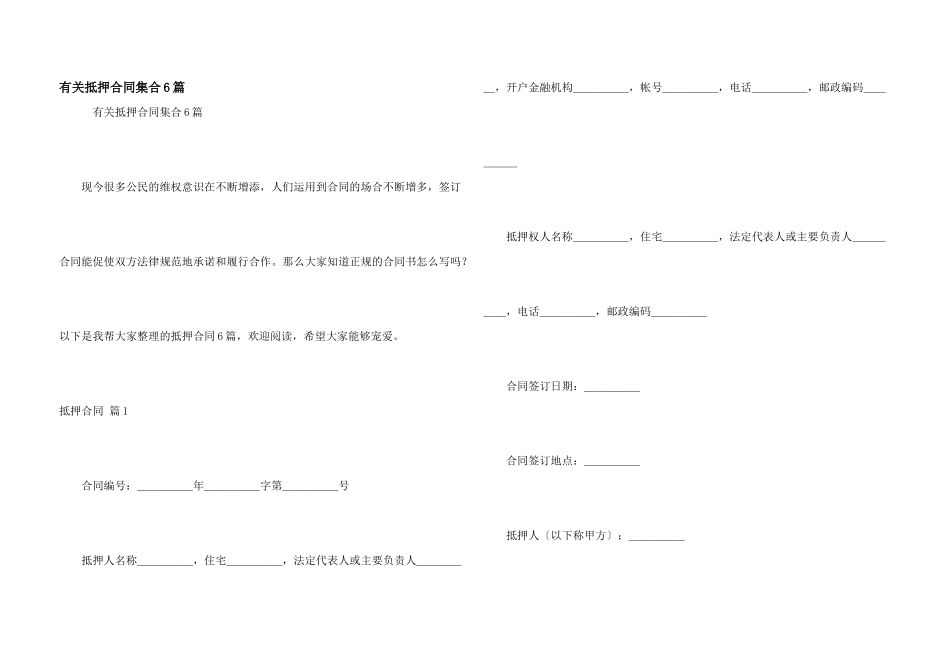 有关抵押合同集合6篇

有关抵押合同集合6篇

现今很多公民的维权意识在不断增添，人们运用到合同的场合不断增多，签订合同能促使双方法律规范地承诺和履行合作。那么大家知道正规的合同书怎么写吗？以下是我帮大家整理的抵押合同6篇，欢迎阅读，希望大家能够宠爱。

抵押合同 篇1

合同编号：__________年__________字第__________号

抵押人名称__________，住宅__________，法定代表人或主要负责人__________，开户金融机构__________，帐号__________，电话__________，邮政编码__________

抵押权人名称__________，住宅__________，法定代表人或主要负责人__________，电话__________，邮政编码__________

合同签订日期：__________

合同签订地点：__________

抵押人〔以下称甲方〕：__________